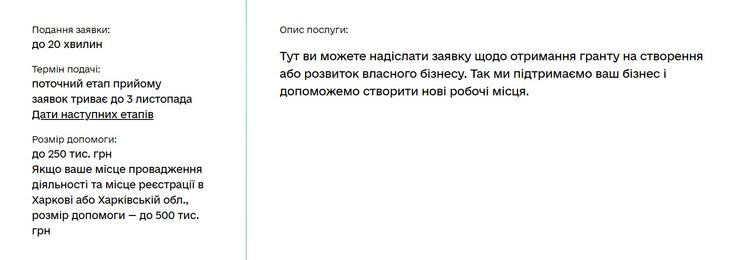 Подання заявки:
до 20 хвилин

Термін подачі:
поточний етап прийому заявок триває до 3 листопада
Дати наступних етапів

Розмір допомоги:
до 250 тис. грн
Якщо ваше місце провадження діяльності та місце реєстрації в Харкові або Харківській обл., розмір допомоги — до 500 тис. грн

Опис послуги:

Тут ви можете надіслати заявку щодо отримання гранту на створення або розвиток власного бізнесу. Так ми підтримаємо ваш бізнес і допоможемо створити нові робочі місця.